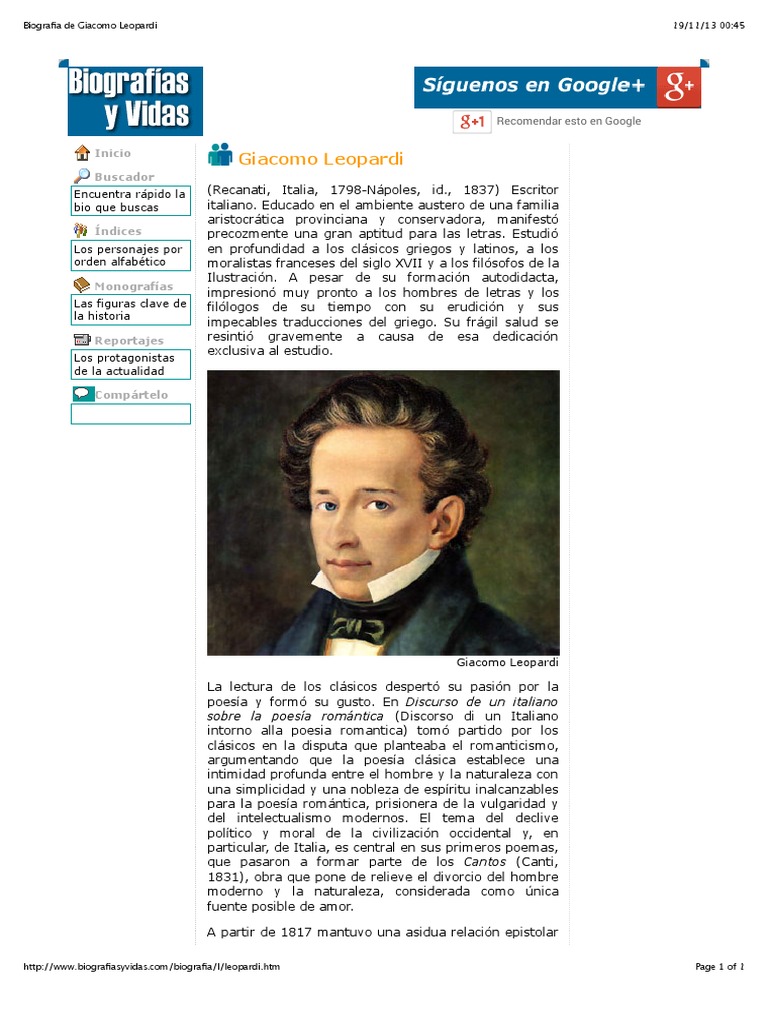 Biografia de Giacomo Leopardi

19/11/13 00:45

Biografías y Vidas

Síguenos en Google+

g+1 Recomendar esto en Google

Inicio

Buscador

Encuentra rápido la bio que buscas

Índices

Los personajes por orden alfabético

Monografías

Las figuras clave de la historia

Reportajes

Los protagonistas de la actualidad

Compártelo

Giacomo Leopardi

(Recanati, Italia, 1798-Nápoles, id., 1837) Escritor italiano. Educado en el ambiente austero de una familia aristocrática provinciana y conservadora, manifestó precozmente una gran aptitud para las letras. Estudió en profundidad a los clásicos griegos y latinos, a los moralistas franceses del siglo XVII y a los filósofos de la Ilustración. A pesar de su formación autodidacta, impresionó muy pronto a los hombres de letras y los filólogos de su tiempo con su erudición y sus impecables traducciones del griego. Su frágil salud se resintió gravemente a causa de esa dedicación exclusiva al estudio.

Giacomo Leopardi

La lectura de los clásicos despertó su pasión por la poesía y formó su gusto. En Discurso de un italiano sobre la poesía romántica (Discorso di un Italiano intorno alla poesia romantica) tomó partido por los clásicos en la disputa que planteaba el romanticismo, argumentando que la poesía clásica establece una intimidad profunda entre el hombre y la naturaleza con una simplicidad y una nobleza de espíritu inalcanzables para la poesía romántica, prisionera de la vulgaridad y del intelectualismo modernos. El tema del declive político y moral de la civilización occidental y, en particular, de Italia, es central en sus primeros poemas, que pasaron a formar parte de los Cantos (Canti, 1831), obra que pone de relieve el divorcio del hombre moderno y la naturaleza, considerada como única fuente posible de amor.

A partir de 1817 mantuvo una asidua relación epistolar

http://www.biografiasyvidas.com/biografia/l/leopardi.htm

Page 1 of 1